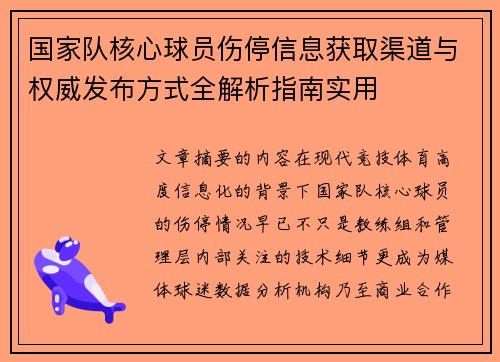 国家队核心球员伤停信息获取渠道与权威发布方式全解析指南实用

文章摘要的内容在现代竞技体育高度信息化的背景下国家队核心球员的伤停情况早已不只是教练组和管理层内部关注的技术细节更成为媒体球迷数据分析机构乃至商业合作